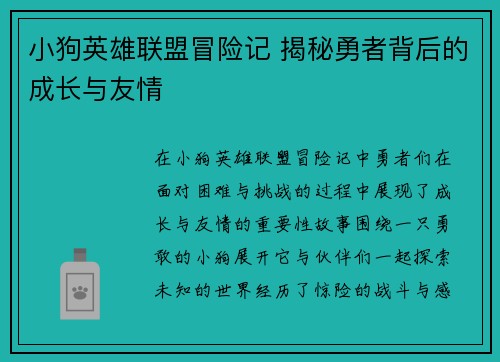 小狗英雄联盟冒险记 揭秘勇者背后的成长与友情

在小狗英雄联盟冒险记中勇者们在面对困难与挑战的过程中展现了成长与友情的重要性故事围绕一只勇敢的小狗展开它与伙伴们一起探索未知的世界经历了惊险的战斗与感